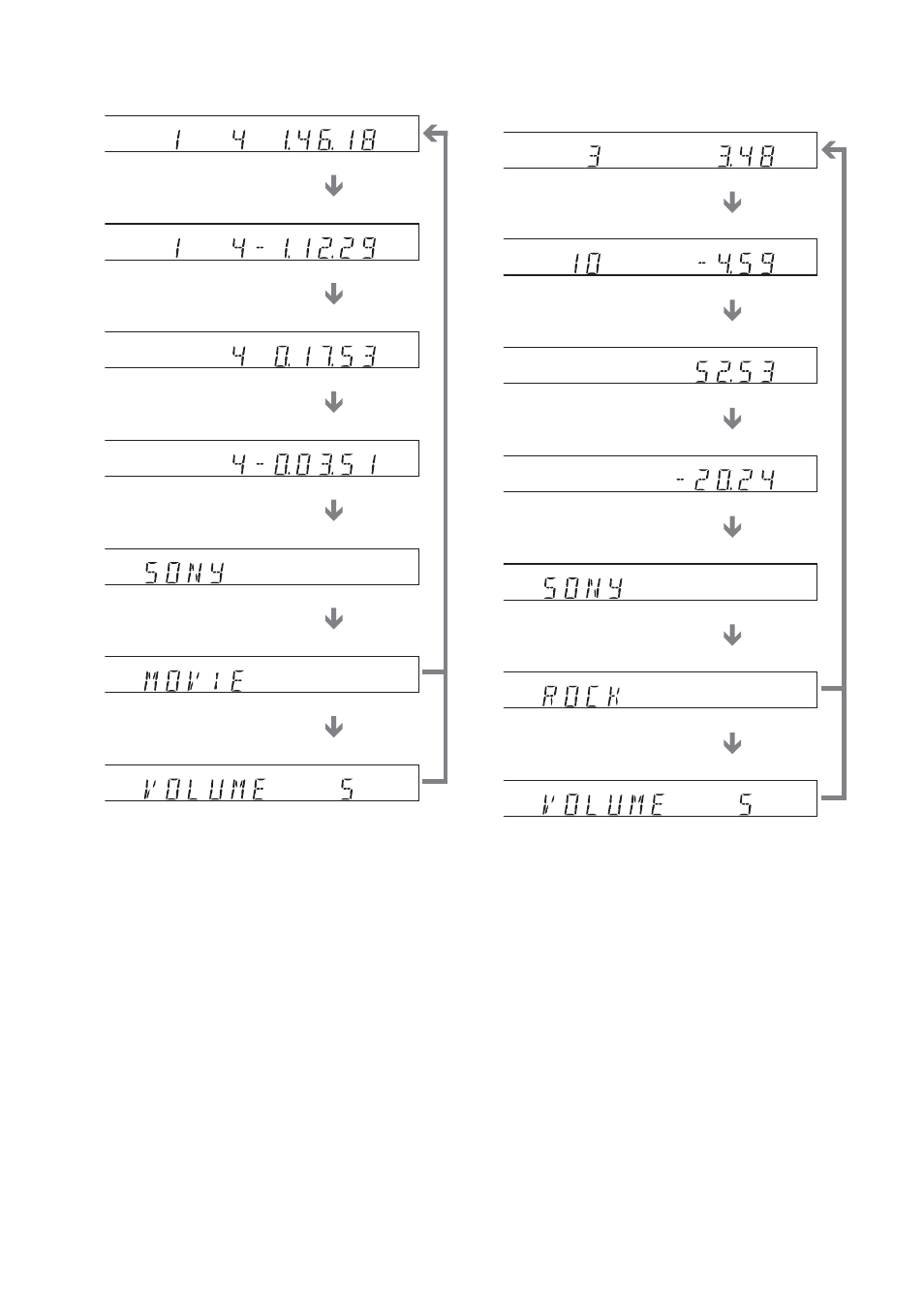 1 4 1.46.18

1 4 - 1.12.29

4 0.17.53

4 - 0.03.51

SONY

MOVIE

VOLUME 5

3 3.48

10 - 4.59

52.53

- 20.24

SONY

ROCK

VOLUME 5